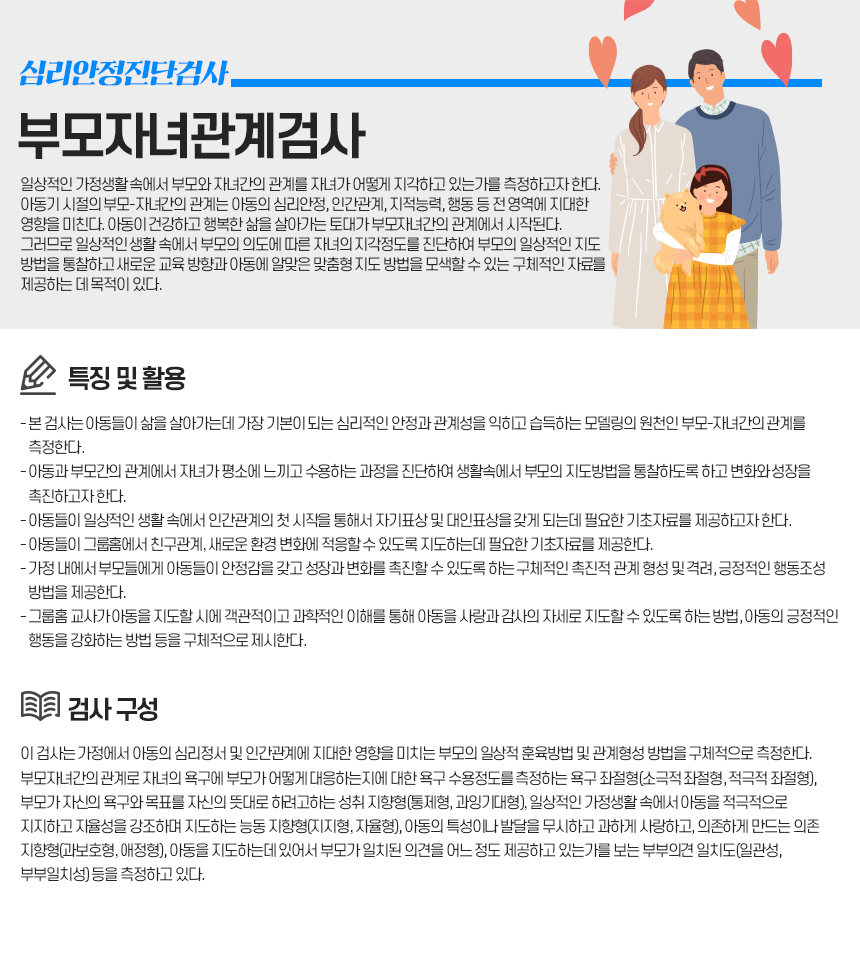 심리안정진단검사

부모자녀관계검사

일상적인 가정생활 속에서 부모와 자녀간의 관계를 자녀가 어떻게 지각하고 있는가를 측정하고자 한다. 아동기 시절의 부모-자녀간의 관계는 아동의 심리안정, 인간관계, 지적능력, 행동 등 전 영역에 지대한 영향을 미친다. 아동이 건강하고 행복한 삶을 살아가는 토대가 부모자녀간의 관계에서 시작된다. 그러므로 일상적인 생활 속에서 부모의 의도에 따른 자녀의 지각정도를 진단하여 부모의 일상적인 지도 방법을 통찰하고 새로운 교육 방향과 아동에 알맞은 맞춤형 지도 방법을 모색할 수 있는 구체적인 자료를 제공하는 데 목적이 있다.

특징 및 활용

- 본 검사는 아동들이 삶을 살아가는데 가장 기본이 되는 심리적인 안정과 관계성을 익히고 습득하는 모델링의 원천인 부모-자녀간의 관계를 측정한다.
- 아동과 부모간의 관계에서 자녀가 평소에 느끼고 수용하는 과정을 진단하여 생활속에서 부모의 지도방법을 통찰하도록 하고 변화와 성장을 촉진하고자 한다.
- 아동들이 일상적인 생활 속에서 인간관계의 첫 시작을 통해서 자기표상 및 대인표상을 갖게 되는데 필요한 기초자료를 제공하고자 한다.
- 아동들이 그룹홈에서 친구관계, 새로운 환경 변화에 적응할 수 있도록 지도하는데 필요한 기초자료를 제공한다.
- 가정 내에서 부모들에게 아동들이 안정감을 갖고 성장과 변화를 촉진할 수 있도록 하는 구체적인 촉진적 관계 형성 및 격려, 긍정적인 행동조성 방법을 제공한다.
- 그룹홈 교사가 아동을 지도할 시에 객관적이고 과학적인 이해를 통해 아동을 사랑과 감사의 자세로 지도할 수 있도록 하는 방법, 아동의 긍정적인 행동을 강화하는 방법 등을 구체적으로 제시한다.

검사 구성

이 검사는 가정에서 아동의 심리정서 및 인간관계에 지대한 영향을 미치는 부모의 일상적 훈육방법 및 관계형성 방법을 구체적으로 측정한다. 부모자녀간의 관계로 자녀의 욕구에 부모가 어떻게 대응하는지에 대한 욕구 수용정도를 측정하는 욕구 좌절형(소극적 좌절형, 적극적 좌절형), 부모가 자신의 욕구와 목표를 자신의 뜻대로 하려고하는 성취 지향형(통제형, 과잉기대형), 일상적인 가정생활 속에서 아동을 적극적으로 지지하고 자율성을 강조하며 지도하는 능동 지향형(지지형, 자율형), 아동의 특성이나 발달을 무시하고 과하게 사랑하고, 의존하게 만드는 의존 지향형(과보호형, 애정형), 아동을 지도하는데 있어서 부모가 일치된 의견을 어느 정도 제공하고 있는가를 보는 부부의견 일치도(일관성, 부부일치성) 등을 측정하고 있다.